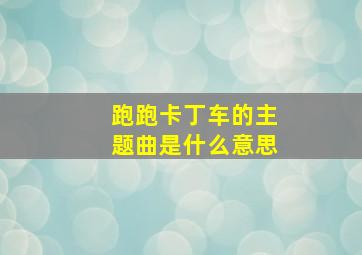 跑跑卡丁车的主题曲是什么意思